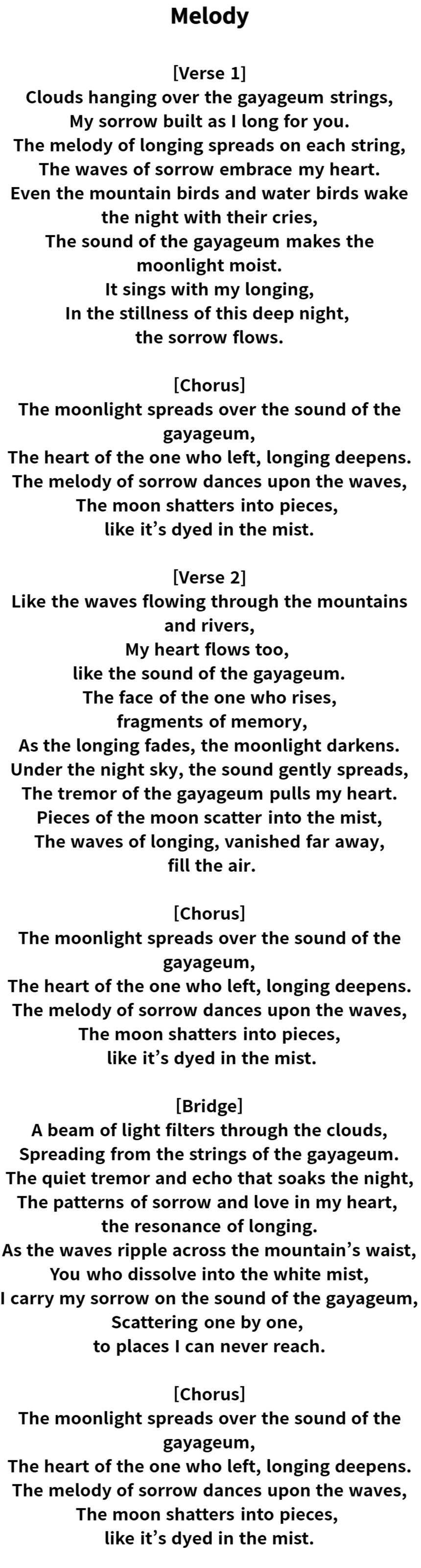 Melody

[Verse 1]
Clouds hanging over the gayageum strings,
My sorrow built as I long for you.
The melody of longing spreads on each string,
The waves of sorrow embrace my heart.
Even the mountain birds and water birds wake the night with their cries,
The sound of the gayageum makes the moonlight moist.
It sings with my longing,
In the stillness of this deep night,
the sorrow flows.

[Chorus]
The moonlight spreads over the sound of the gayageum,
The heart of the one who left, longing deepens.
The melody of sorrow dances upon the waves,
The moon shatters into pieces,
like it's dyed in the mist.

[Verse 2]
Like the waves flowing through the mountains and rivers,
My heart flows too,
like the sound of the gayageum.
The face of the one who rises,
fragments of memory,
As the longing fades, the moonlight darkens.
Under the night sky, the sound gently spreads,
The tremor of the gayageum pulls my heart.
Pieces of the moon scatter into the mist,
The waves of longing, vanished far away,
fill the air.

[Chorus]
The moonlight spreads over the sound of the gayageum,
The heart of the one who left, longing deepens.
The melody of sorrow dances upon the waves,
The moon shatters into pieces,
like it's dyed in the mist.

[Bridge]
A beam of light filters through the clouds,
Spreading from the strings of the gayageum.
The quiet tremor and echo that soaks the night,
The patterns of sorrow and love in my heart,
the resonance of longing.
As the waves ripple across the mountain's waist,
You who dissolve into the white mist,
I carry my sorrow on the sound of the gayageum,
Scattering one by one,
to places I can never reach.

[Chorus]
The moonlight spreads over the sound of the gayageum,
The heart of the one who left, longing deepens.
The melody of sorrow dances upon the waves,
The moon shatters into pieces,
like it's dyed in the mist.